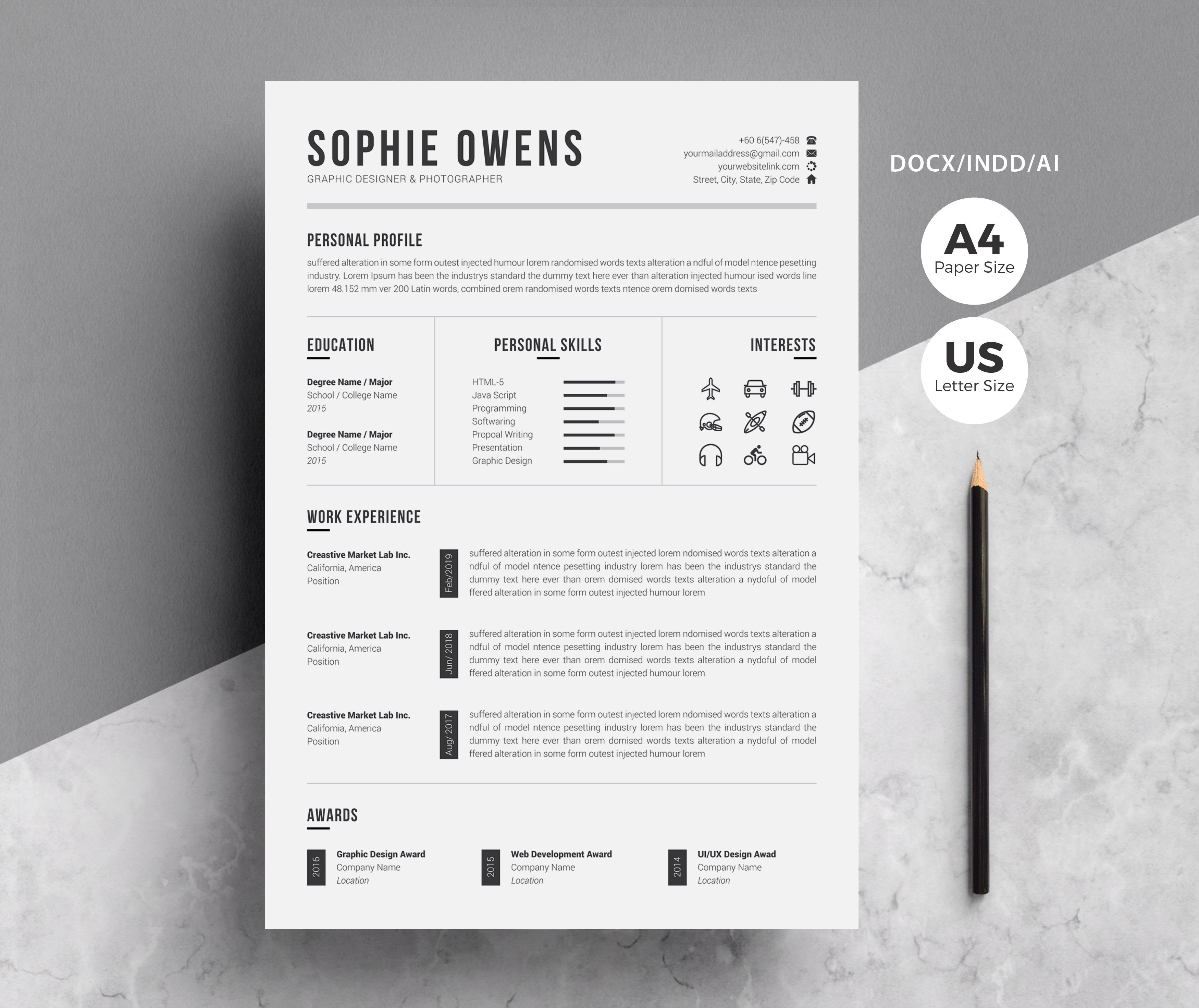 SOPHIE OWENS
GRAPHIC DESIGNER & PHOTOGRAPHER

+60 6(547)-458
yourmailaddress@gmail.com
yourwebsitelink.com
Street, City, State, Zip Code

PERSONAL PROFILE

suffered alteration in some form outest injected humour lorem randomised words texts alteration a ndful of model ntence pesetting industry. Lorem Ipsum has been the industrys standard the dummy text here ever than alteration injected humour ised words line lorem 48.152 mm ver 200 Latin words, combined orem randomised words texts ntence orem domised words texts

EDUCATION

Degree Name / Major
School / College Name
2015

Degree Name / Major
School / College Name
2015

PERSONAL SKILLS

HTML-5
Java Script
Programming
Softwaring
Propoal Writing
Presentation
Graphic Design

INTERESTS

WORK EXPERIENCE

Creastive Market Lab Inc.
California, America
Position

Feb/2019

suffered alteration in some form outest injected lorem ndomised words texts alteration a ndful of model ntence pesetting industry lorem has been the industrys standard the dummy text here ever than orem domised words texts alteration a nydoful of model ffered alteration in some form outest injected humour lorem

Creastive Market Lab Inc.
California, America
Position

Jun/ 2018

suffered alteration in some form outest injected lorem ndomised words texts alteration a ndful of model ntence pesetting industry lorem has been the industrys standard the dummy text here ever than orem domised words texts alteration a nydoful of model ffered alteration in some form outest injected humour lorem

Creastive Market Lab Inc.
California, America
Position

Aug/ 2017

suffered alteration in some form outest injected lorem ndomised words texts alteration a ndful of model ntence pesetting industry lorem has been the industrys standard the dummy text here ever than orem domised words texts alteration a nydoful of model ffered alteration in some form outest injected humour lorem

AWARDS

2016
Graphic Design Award
Company Name
Location

2015
Web Development Award
Company Name
Location

2014
UI/UX Design Awad
Company Name
Location

DOCX/INDD/AI

A4
Paper Size

US
Letter Size